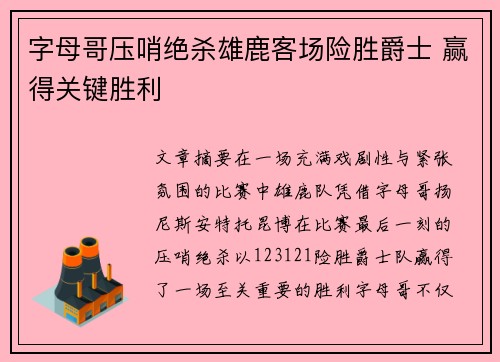 字母哥压哨绝杀雄鹿客场险胜爵士 赢得关键胜利

文章摘要在一场充满戏剧性与紧张氛围的比赛中雄鹿队凭借字母哥扬尼斯安特托昆博在比赛最后一刻的压哨绝杀以123121险胜爵士队赢得了一场至关重要的胜利字母哥不仅